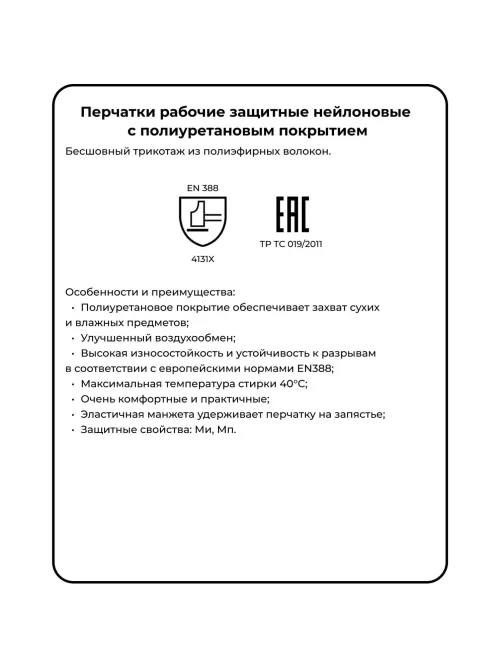 Перчатки рабочие защитные нейлоновые с полиуретановым покрытием

Бесшовный трикотаж из полиэфирных волокон.

EN 388

4131X

EAC

ТР ТС 019/2011

Особенности и преимущества:
• Полиуретановое покрытие обеспечивает захват сухих и влажных предметов;
• Улучшенный воздухообмен;
• Высокая износостойкость и устойчивость к разрывам в соответствии с европейскими нормами EN388;
• Максимальная температура стирки 40°С;
• Очень комфортные и практичные;
• Эластичная манжета удерживает перчатку на запястье;
• Защитные свойства: Ми, Мп.